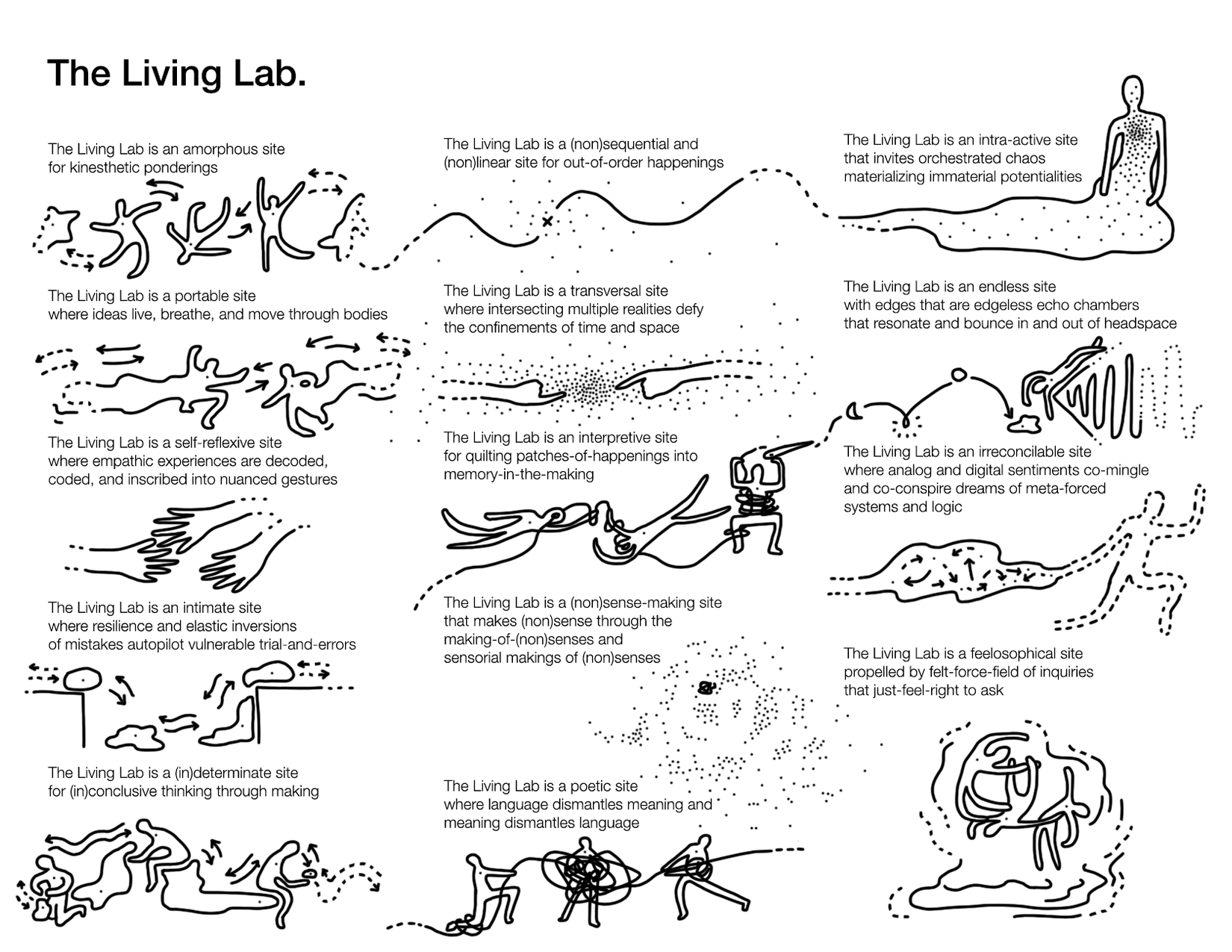 The Living Lab.

The Living Lab is an amorphous site for kinesthetic ponderings

The Living Lab is a portable site where ideas live, breathe, and move through bodies

The Living Lab is a self-reflexive site where empathic experiences are decoded, coded, and inscribed into nuanced gestures

The Living Lab is an intimate site where resilience and elastic inversions of mistakes autopilot vulnerable trial-and-errors

The Living Lab is a (in)determinate site for (in)conclusive thinking through making

The Living Lab is a (non)sequential and (non)linear site for out-of-order happenings

The Living Lab is a transversal site where intersecting multiple realities defy the confinements of time and space

The Living Lab is an interpretive site for quilting patches-of-happenings into memory-in-the-making

The Living Lab is a (non)sense-making site that makes (non)sense through the making-of-(non)senses and sensorial makings of (non)senses

The Living Lab is a poetic site where language dismantles meaning and meaning dismantles language

The Living Lab is an intra-active site that invites orchestrated chaos materializing immaterial potentialities

The Living Lab is an endless site with edges that are edgeless echo chambers that resonate and bounce in and out of headspace

The Living Lab is an irreconcilable site where analog and digital sentiments co-mingle and co-conspire dreams of meta-forced systems and logic

The Living Lab is a feelosophical site propelled by felt-force-field of inquiries that just-feel-right to ask